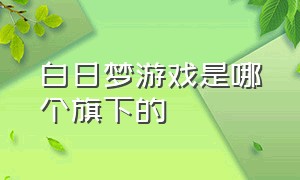 白日梦游戏是哪个旗下的